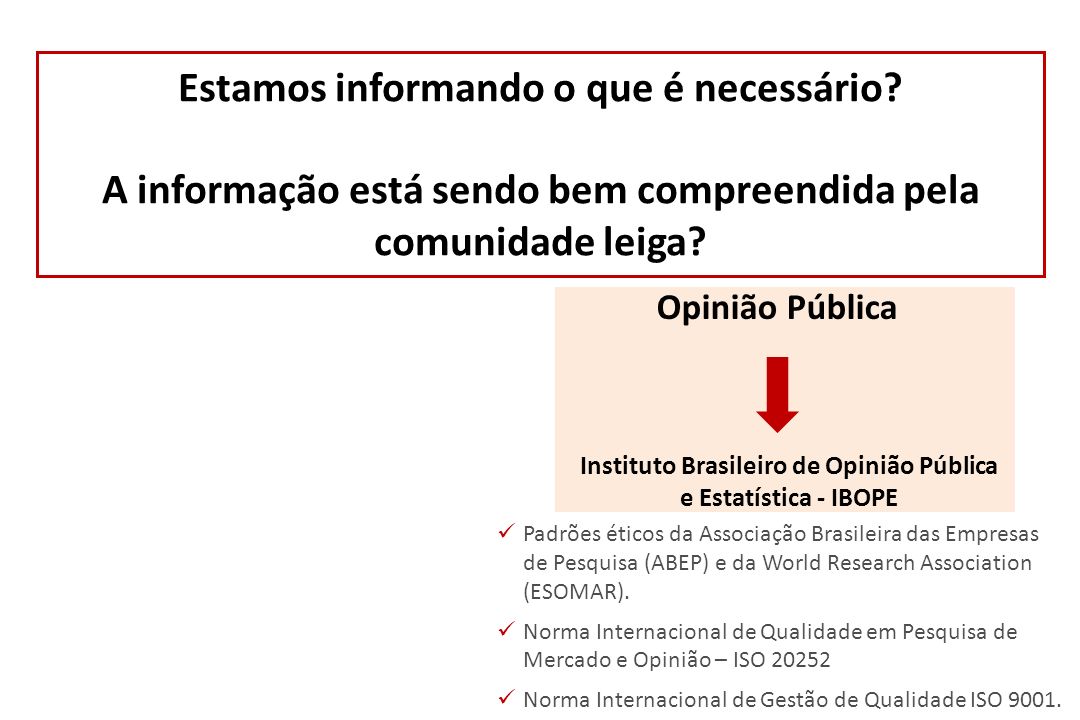 Estamos informando o que é necessário?

A informação está sendo bem compreendida pela comunidade leiga?

Opinião Pública

Instituto Brasileiro de Opinião Pública e Estatística - IBOPE

✓ Padrões éticos da Associação Brasileira das Empresas de Pesquisa (ABEP) e da World Research Association (ESOMAR).

✓ Norma Internacional de Qualidade em Pesquisa de Mercado e Opinião – ISO 20252

✓ Norma Internacional de Gestão de Qualidade ISO 9001.